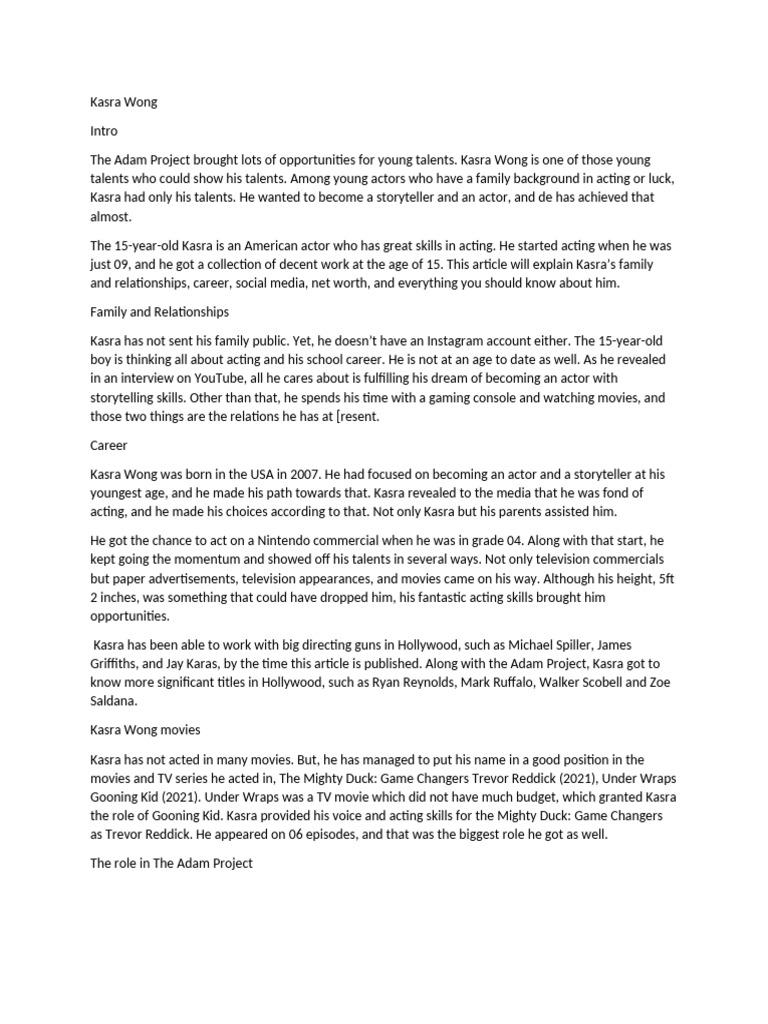 Kasra Wong

Intro

The Adam Project brought lots of opportunities for young talents. Kasra Wong is one of those young talents who could show his talents. Among young actors who have a family background in acting or luck, Kasra had only his talents. He wanted to become a storyteller and an actor, and de has achieved that almost.

The 15-year-old Kasra is an American actor who has great skills in acting. He started acting when he was just 09, and he got a collection of decent work at the age of 15. This article will explain Kasra's family and relationships, career, social media, net worth, and everything you should know about him.

Family and Relationships

Kasra has not sent his family public. Yet, he doesn't have an Instagram account either. The 15-year-old boy is thinking all about acting and his school career. He is not at an age to date as well. As he revealed in an interview on YouTube, all he cares about is fulfilling his dream of becoming an actor with storytelling skills. Other than that, he spends his time with a gaming console and watching movies, and those two things are the relations he has at [resent.

Career

Kasra Wong was born in the USA in 2007. He had focused on becoming an actor and a storyteller at his youngest age, and he made his path towards that. Kasra revealed to the media that he was fond of acting, and he made his choices according to that. Not only Kasra but his parents assisted him.

He got the chance to act on a Nintendo commercial when he was in grade 04. Along with that start, he kept going the momentum and showed off his talents in several ways. Not only television commercials but paper advertisements, television appearances, and movies came on his way. Although his height, 5ft 2 inches, was something that could have dropped him, his fantastic acting skills brought him opportunities.

Kasra has been able to work with big directing guns in Hollywood, such as Michael Spiller, James Griffiths, and Jay Karas, by the time this article is published. Along with the Adam Project, Kasra got to know more significant titles in Hollywood, such as Ryan Reynolds, Mark Ruffalo, Walker Scobell and Zoe Saldana.

Kasra Wong movies

Kasra has not acted in many movies. But, he has managed to put his name in a good position in the movies and TV series he acted in, The Mighty Duck: Game Changers Trevor Reddick (2021), Under Wraps Gooning Kid (2021). Under Wraps was a TV movie which did not have much budget, which granted Kasra the role of Gooning Kid. Kasra provided his voice and acting skills for the Mighty Duck: Game Changers as Trevor Reddick. He appeared on 06 episodes, and that was the biggest role he got as well.

The role in The Adam Project